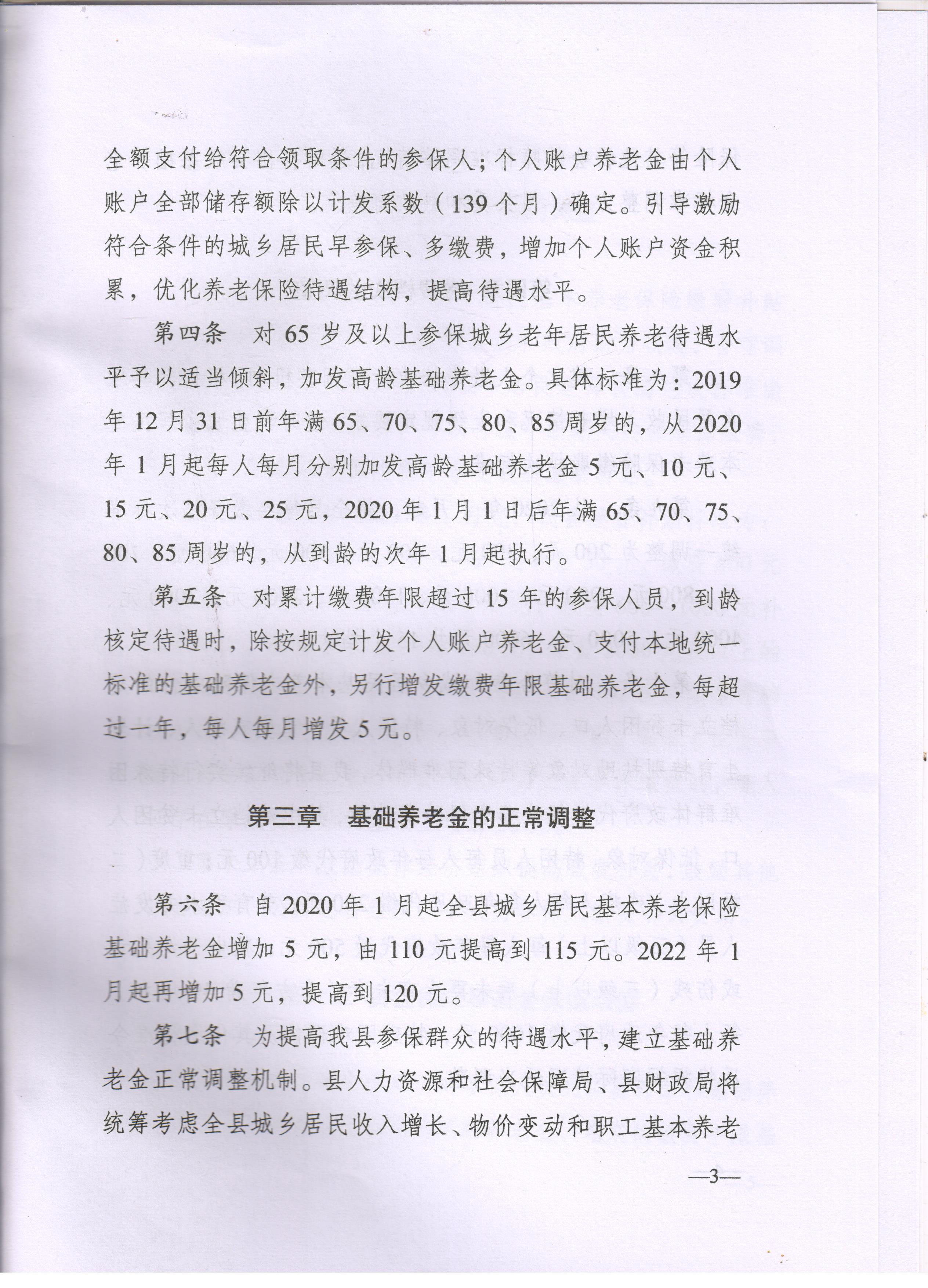 全额支付给符合领取条件的参保人；个人账户养老金由个人账户全部储存额除以计发系数（139个月）确定。引导激励符合条件的城乡居民早参保、多缴费，增加个人账户资金积累，优化养老保险待遇结构，提高待遇水平。

第四条　对65岁及以上参保城乡老年居民养老待遇水平予以适当倾斜，加发高龄基础养老金。具体标准为：2019年12月31日前年满65、70、75、80、85周岁的，从2020年1月起每人每月分别加发高龄基础养老金5元、10元、15元、20元、25元，2020年1月1日后年满65、70、75、80、85周岁的，从到龄的次年1月起执行。

第五条　对累计缴费年限超过15年的参保人员，到龄核定待遇时，除按规定计发个人账户养老金、支付本地统一标准的基础养老金外，另行增发缴费年限基础养老金，每超过一年，每人每月增发5元。

第三章　基础养老金的正常调整

第六条　自2020年1月起全县城乡居民基本养老保险基础养老金增加5元，由110元提高到115元。2022年1月起再增加5元，提高到120元。

第七条　为提高我县参保群众的待遇水平，建立基础养老金正常调整机制。县人力资源和社会保障局、县财政局将统筹考虑全县城乡居民收入增长、物价变动和职工基本养老

—3—